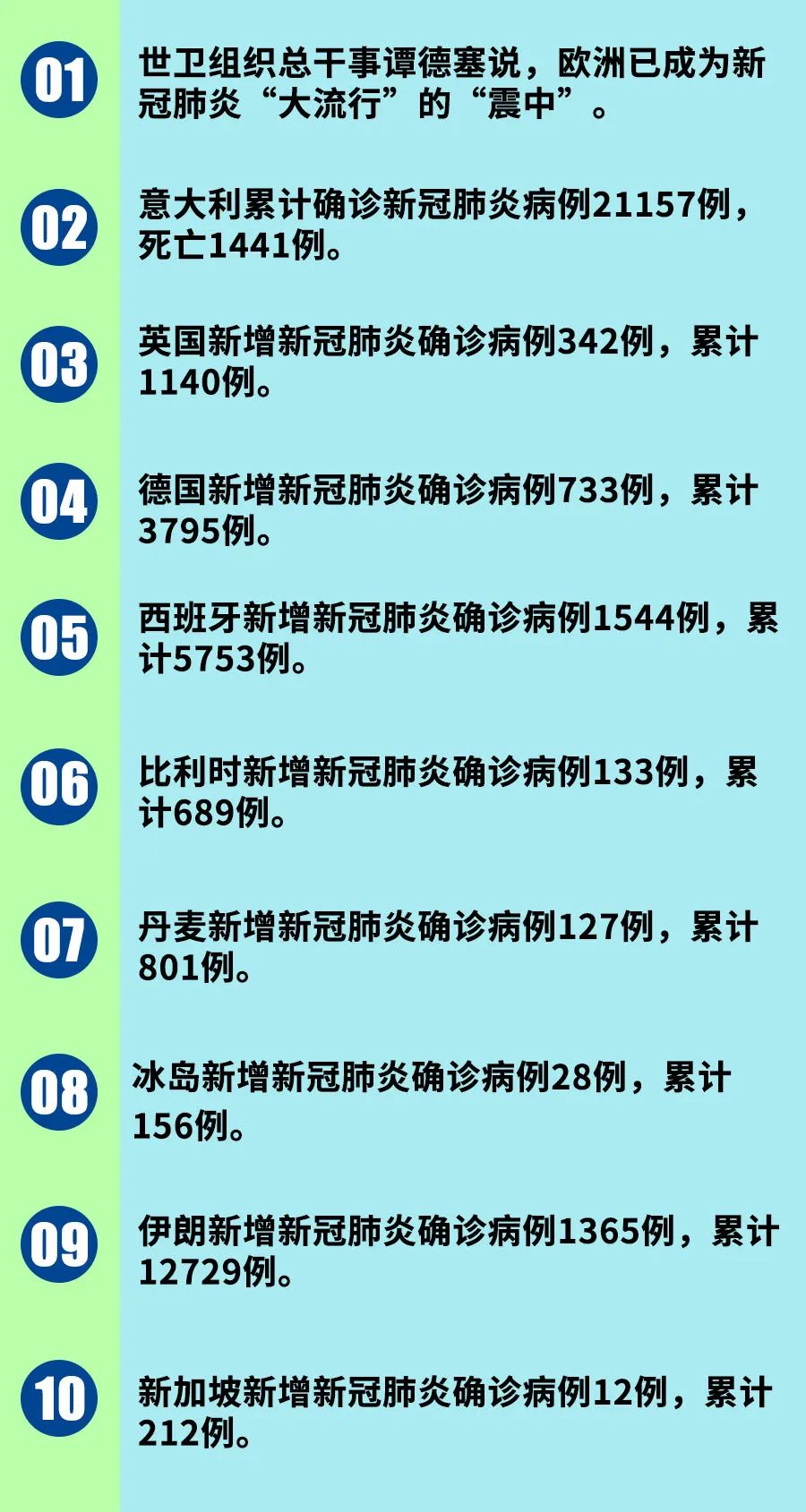 01
世卫组织总干事谭德塞说，欧洲已成为新冠肺炎“大流行”的“震中”。

02
意大利累计确诊新冠肺炎病例21157例，死亡1441例。

03
英国新增新冠肺炎确诊病例342例，累计1140例。

04
德国新增新冠肺炎确诊病例733例，累计3795例。

05
西班牙新增新冠肺炎确诊病例1544例，累计5753例。

06
比利时新增新冠肺炎确诊病例133例，累计689例。

07
丹麦新增新冠肺炎确诊病例127例，累计801例。

08
冰岛新增新冠肺炎确诊病例28例，累计156例。

09
伊朗新增新冠肺炎确诊病例1365例，累计12729例。

10
新加坡新增新冠肺炎确诊病例12例，累计212例。